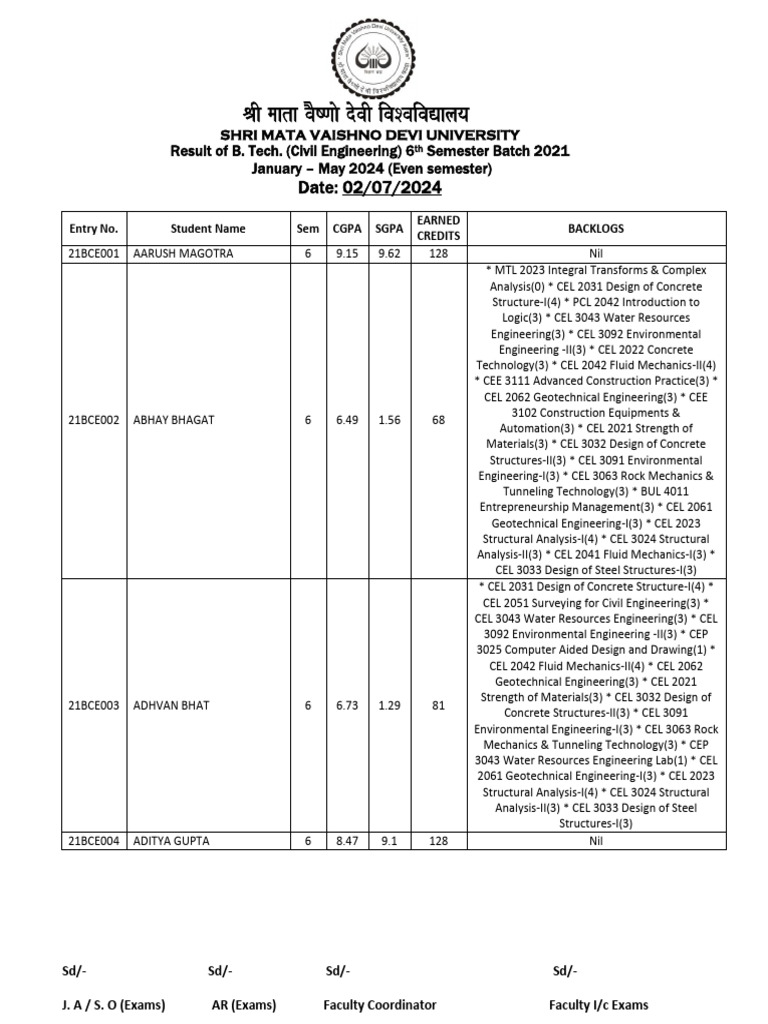 श्री माता वैष्णो देवी विश्वविद्यालय
SHRI MATA VAISHNO DEVI UNIVERSITY
Result of B. Tech. (Civil Engineering) 6th Semester Batch 2021
January – May 2024 (Even semester)
Date: 02/07/2024

| Entry No. | Student Name | Sem | CGPA | SGPA | EARNED CREDITS | BACKLOGS |
|---|---|---|---|---|---|---|
| 21BCE001 | AARUSH MAGOTRA | 6 | 9.15 | 9.62 | 128 | Nil |
| 21BCE002 | ABHAY BHAGAT | 6 | 6.49 | 1.56 | 68 | * MTL 2023 Integral Transforms & Complex Analysis(0) * CEL 2031 Design of Concrete Structure-I(4) * PCL 2042 Introduction to Logic(3) * CEL 3043 Water Resources Engineering(3) * CEL 3092 Environmental Engineering -II(3) * CEL 2022 Concrete Technology(3) * CEL 2042 Fluid Mechanics-II(4) * CEE 3111 Advanced Construction Practice(3) * CEL 2062 Geotechnical Engineering(3) * CEE 3102 Construction Equipments & Automation(3) * CEL 2021 Strength of Materials(3) * CEL 3032 Design of Concrete Structures-II(3) * CEL 3091 Environmental Engineering-I(3) * CEL 3063 Rock Mechanics & Tunneling Technology(3) * BUL 4011 Entrepreneurship Management(3) * CEL 2061 Geotechnical Engineering-I(3) * CEL 2023 Structural Analysis-I(4) * CEL 3024 Structural Analysis-II(3) * CEL 2041 Fluid Mechanics-I(3) * CEL 3033 Design of Steel Structures-I(3) |
| 21BCE003 | ADHVAN BHAT | 6 | 6.73 | 1.29 | 81 | * CEL 2031 Design of Concrete Structure-I(4) * CEL 2051 Surveying for Civil Engineering(3) * CEL 3043 Water Resources Engineering(3) * CEL 3092 Environmental Engineering -II(3) * CEP 3025 Computer Aided Design and Drawing(1) * CEL 2042 Fluid Mechanics-II(4) * CEL 2062 Geotechnical Engineering(3) * CEL 2021 Strength of Materials(3) * CEL 3032 Design of Concrete Structures-II(3) * CEL 3091 Environmental Engineering-I(3) * CEL 3063 Rock Mechanics & Tunneling Technology(3) * CEP 3043 Water Resources Engineering Lab(1) * CEL 2061 Geotechnical Engineering-I(3) * CEL 2023 Structural Analysis-I(4) * CEL 3024 Structural Analysis-II(3) * CEL 3033 Design of Steel Structures-I(3) |
| 21BCE004 | ADITYA GUPTA | 6 | 8.47 | 9.1 | 128 | Nil |

Sd/- Sd/- Sd/- Sd/-

J. A / S. O (Exams) AR (Exams) Faculty Coordinator Faculty I/c Exams